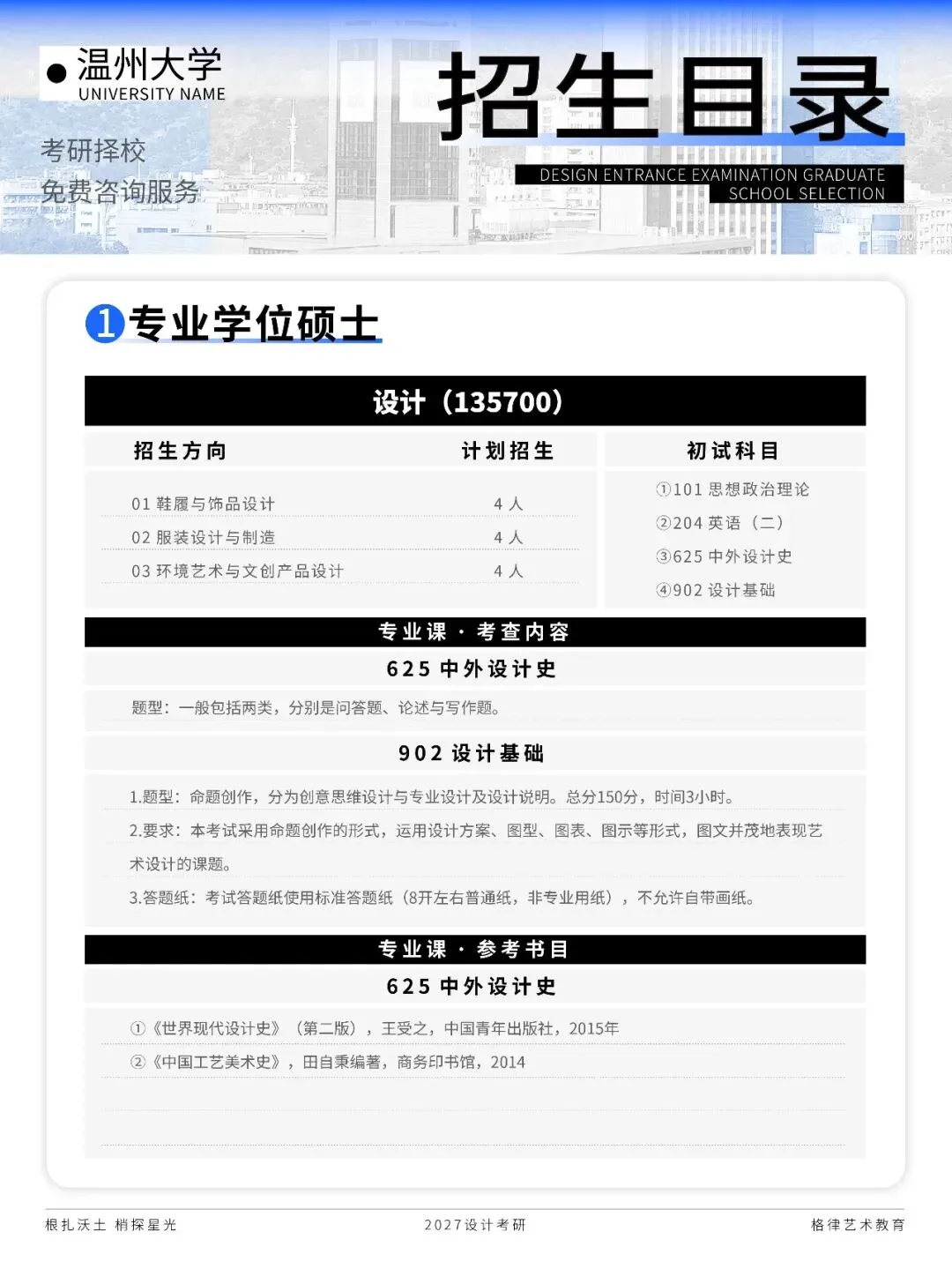 温州大学
UNIVERSITY NAME

考研择校
免费咨询服务

招生目录
DESIGN ENTRANCE EXAMINATION GRADUATE SCHOOL SELECTION

1 专业学位硕士

设计（135700）

| 招生方向 | 计划招生 | 初试科目 |
|---|---|---|
| 01 鞋履与饰品设计 | 4 人 | ①101 思想政治理论 |
| 02 服装设计与制造 | 4 人 | ②204 英语（二） |
| 03 环境艺术与文创产品设计 | 4 人 | ③625 中外设计史 |
| | | ④902 设计基础 |

专业课 · 考查内容

625 中外设计史

题型：一般包括两类，分别是问答题、论述与写作题。

902 设计基础

1.题型：命题创作，分为创意思维设计与专业设计及设计说明。总分150分，时间3小时。

2.要求：本考试采用命题创作的形式，运用设计方案、图型、图表、图示等形式，图文并茂地表现艺术设计的课题。

3.答题纸：考试答题纸使用标准答题纸（8开左右普通纸，非专业用纸），不允许自带画纸。

专业课 · 参考书目

625 中外设计史

①《世界现代设计史》（第二版），王受之，中国青年出版社，2015年

②《中国工艺美术史》，田自秉编著，商务印书馆，2014

根扎沃土 梢探星光　　2027设计考研　　格律艺术教育